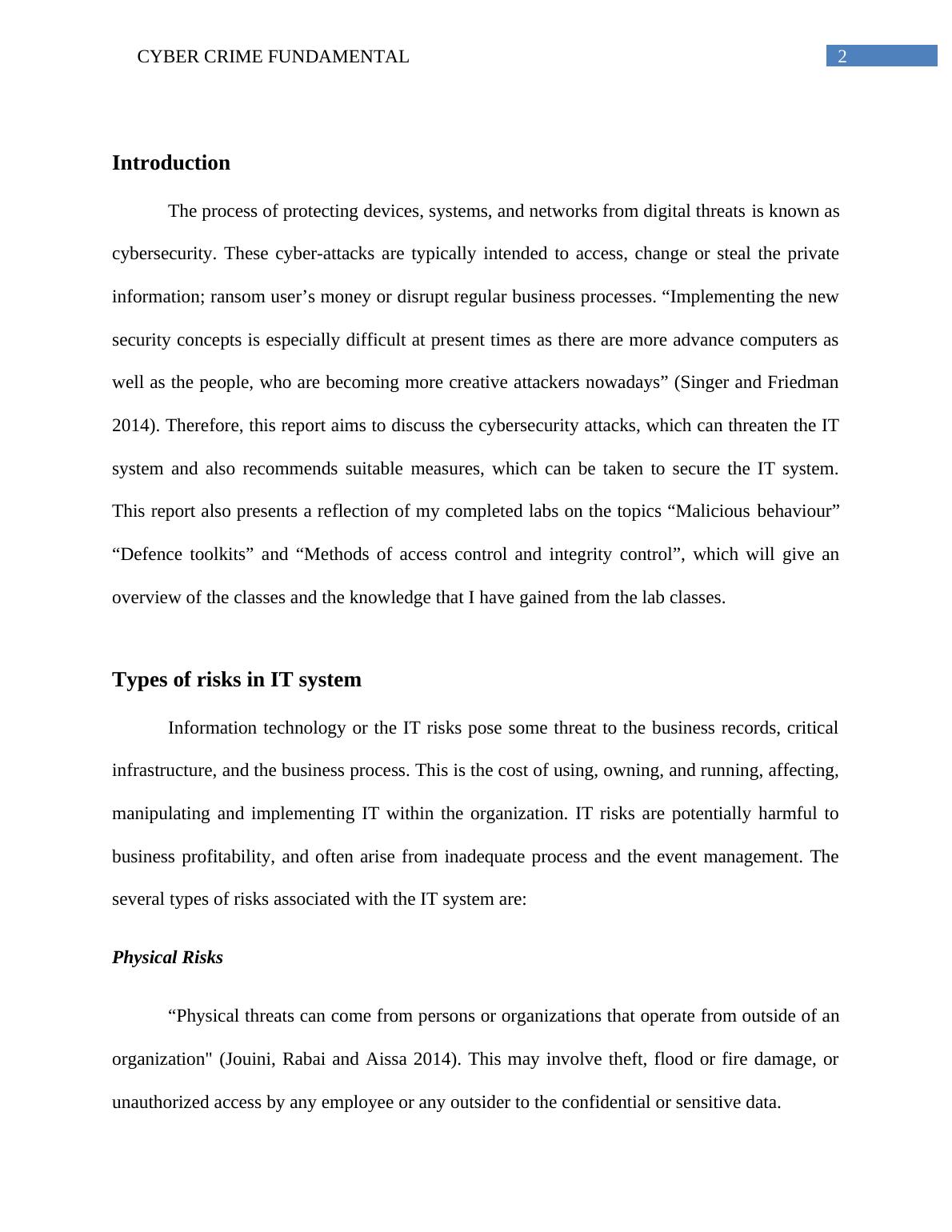 CYBER CRIME FUNDAMENTAL

2

Introduction

The process of protecting devices, systems, and networks from digital threats is known as cybersecurity. These cyber-attacks are typically intended to access, change or steal the private information; ransom user’s money or disrupt regular business processes. “Implementing the new security concepts is especially difficult at present times as there are more advance computers as well as the people, who are becoming more creative attackers nowadays” (Singer and Friedman 2014). Therefore, this report aims to discuss the cybersecurity attacks, which can threaten the IT system and also recommends suitable measures, which can be taken to secure the IT system. This report also presents a reflection of my completed labs on the topics “Malicious behaviour” “Defence toolkits” and “Methods of access control and integrity control”, which will give an overview of the classes and the knowledge that I have gained from the lab classes.

Types of risks in IT system

Information technology or the IT risks pose some threat to the business records, critical infrastructure, and the business process. This is the cost of using, owning, and running, affecting, manipulating and implementing IT within the organization. IT risks are potentially harmful to business profitability, and often arise from inadequate process and the event management. The several types of risks associated with the IT system are:

Physical Risks

“Physical threats can come from persons or organizations that operate from outside of an organization" (Jouini, Rabai and Aissa 2014). This may involve theft, flood or fire damage, or unauthorized access by any employee or any outsider to the confidential or sensitive data.